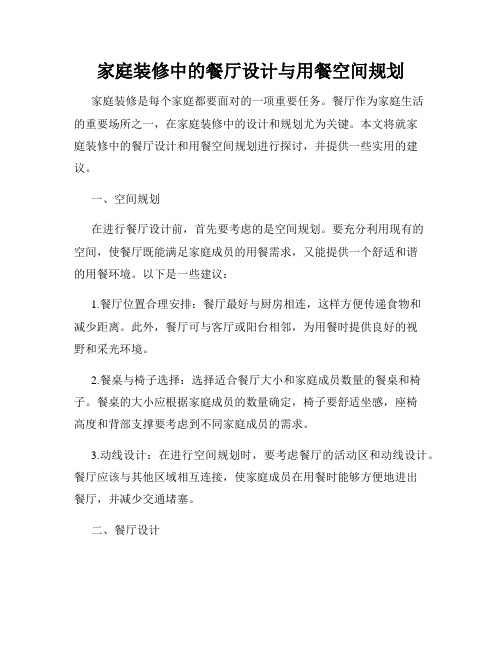 家庭装修中的餐厅设计与用餐空间规划

家庭装修是每个家庭都要面对的一项重要任务。餐厅作为家庭生活的重要场所之一，在家庭装修中的设计和规划尤为关键。本文将就家庭装修中的餐厅设计和用餐空间规划进行探讨，并提供一些实用的建议。

一、空间规划

在进行餐厅设计前，首先要考虑的是空间规划。要充分利用现有的空间，使餐厅既能满足家庭成员的用餐需求，又能提供一个舒适和谐的用餐环境。以下是一些建议：

1.餐厅位置合理安排：餐厅最好与厨房相连，这样方便传递食物和减少距离。此外，餐厅可与客厅或阳台相邻，为用餐时提供良好的视野和采光环境。

2.餐桌与椅子选择：选择适合餐厅大小和家庭成员数量的餐桌和椅子。餐桌的大小应根据家庭成员的数量确定，椅子要舒适坐感，座椅高度和背部支撑要考虑到不同家庭成员的需求。

3.动线设计：在进行空间规划时，要考虑餐厅的活动区和动线设计。餐厅应该与其他区域相互连接，使家庭成员在用餐时能够方便地进出餐厅，并减少交通堵塞。

二、餐厅设计